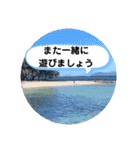 また一緒に
遊びましょう